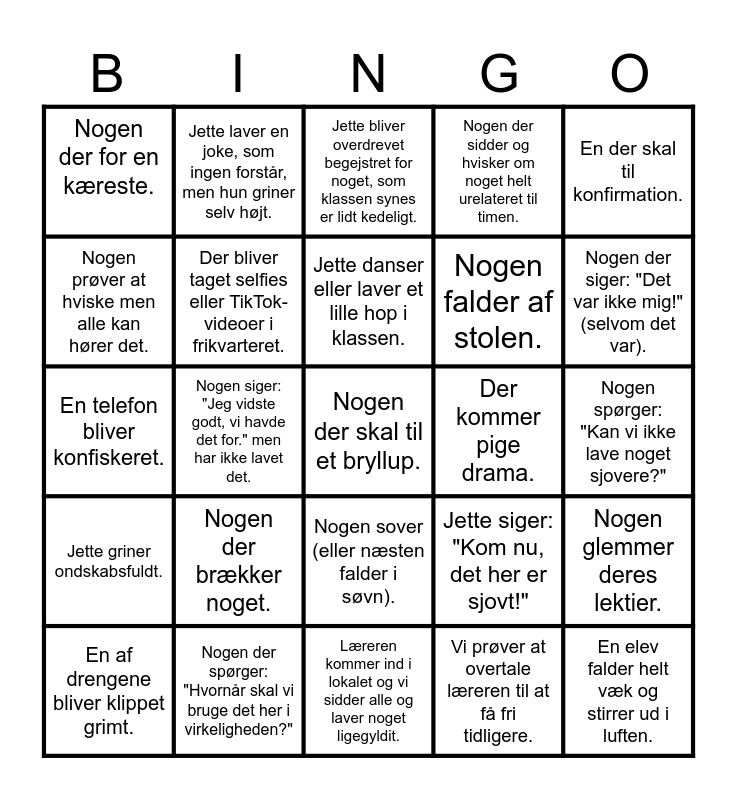 | B | I | N | G | O |
|---|---|---|---|---|
| Nogen der for en kæreste. | Jette laver en joke, som ingen forstår, men hun griner selv højt. | Jette bliver overdrevet begejstret for noget, som klassen synes er lidt kedeligt. | Nogen der sidder og hvisker om noget helt urelateret til timen. | En der skal til konfirmation. |
| Nogen prøver at hviske men alle kan hører det. | Der bliver taget selfies eller TikTok-videoer i frikvarteret. | Jette danser eller laver et lille hop i klassen. | Nogen falder af stolen. | Nogen der siger: "Det var ikke mig!" (selvom det var). |
| En telefon bliver konfiskeret. | Nogen siger: "Jeg vidste godt, vi havde det for." men har ikke lavet det. | Nogen der skal til et bryllup. | Der kommer pige drama. | Nogen spørger: "Kan vi ikke lave noget sjovere?" |
| Jette griner ondskabsfuldt. | Nogen der brækker noget. | Nogen sover (eller næsten falder i søvn). | Jette siger: "Kom nu, det her er sjovt!" | Nogen glemmer deres lektier. |
| En af drengene bliver klippet grimt. | Nogen der spørger: "Hvornår skal vi bruge det her i virkeligheden?" | Læreren kommer ind i lokalet og vi sidder alle og laver noget ligegyldit. | Vi prøver at overtale læreren til at få fri tidligere. | En elev falder helt væk og stirrer ud i luften. |